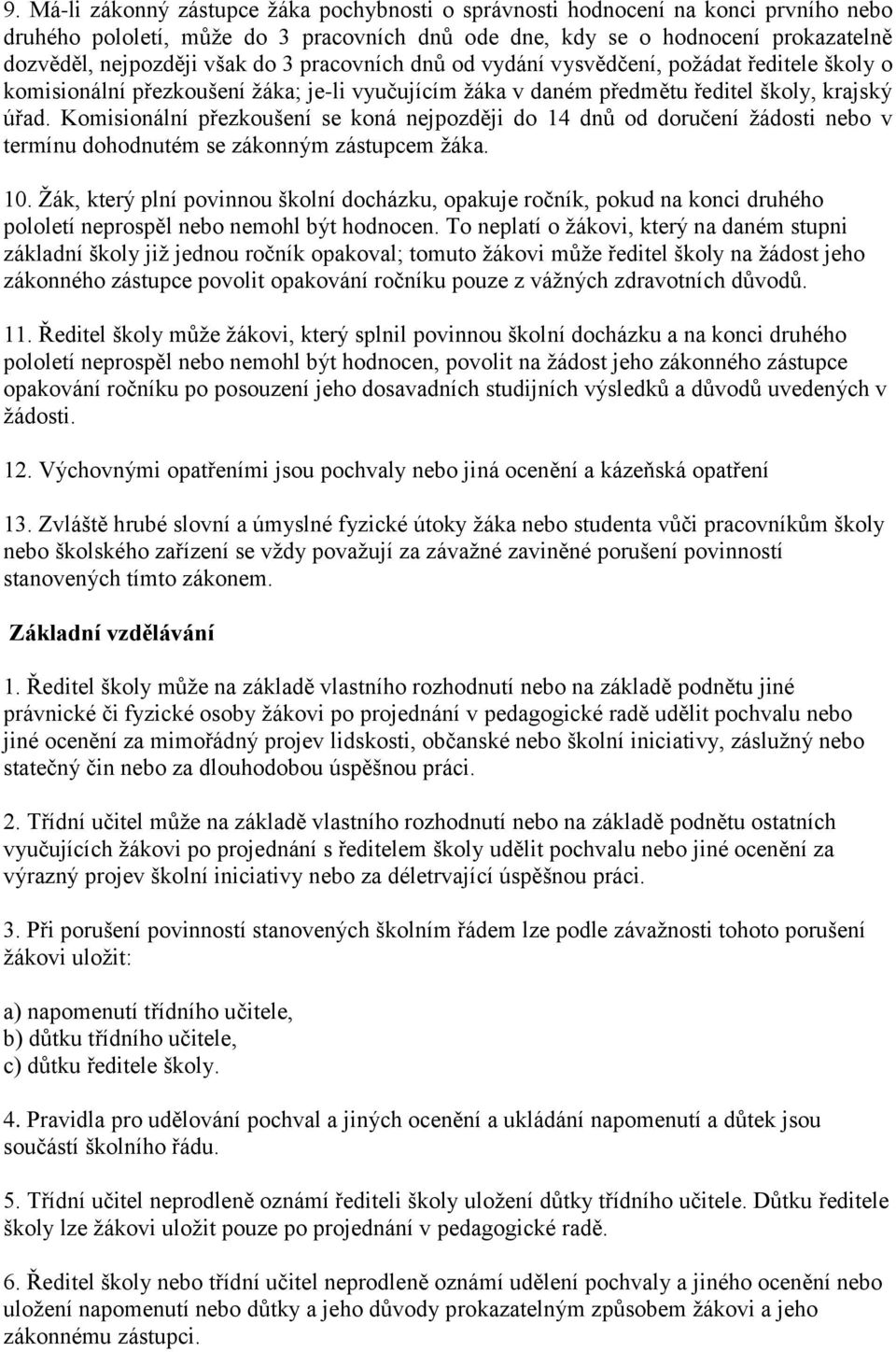 9. Má-li zákonný zástupce žáka pochybnosti o správnosti hodnocení na konci prvního nebo druhého pololetí, může do 3 pracovních dnů ode dne, kdy se o hodnocení prokazatelně dozvěděl, nejpozději však do 3 pracovních dnů od vydání vysvědčení, požádat ředitele školy o komisionální přezkoušení žáka; je-li vyučujícím žáka v daném předmětu ředitel školy, krajský úřad. Komisionální přezkoušení se koná nejpozději do 14 dnů od doručení žádosti nebo v termínu dohodnutém se zákonným zástupcem žáka.

10. Žák, který plní povinnou školní docházku, opakuje ročník, pokud na konci druhého pololetí neprospěl nebo nemohl být hodnocen. To neplatí o žákovi, který na daném stupni základní školy již jednou ročník opakoval; tomuto žákovi může ředitel školy na žádost jeho zákonného zástupce povolit opakování ročníku pouze z vážných zdravotních důvodů.

11. Ředitel školy může žákovi, který splnil povinnou školní docházku a na konci druhého pololetí neprospěl nebo nemohl být hodnocen, povolit na žádost jeho zákonného zástupce opakování ročníku po posouzení jeho dosavadních studijních výsledků a důvodů uvedených v žádosti.

12. Výchovnými opatřeními jsou pochvaly nebo jiná ocenění a kázeňská opatření

13. Zvláště hrubé slovní a úmyslné fyzické útoky žáka nebo studenta vůči pracovníkům školy nebo školského zařízení se vždy považují za závažné zaviněné porušení povinností stanovených tímto zákonem.

Základní vzdělávání

1. Ředitel školy může na základě vlastního rozhodnutí nebo na základě podnětu jiné právnické či fyzické osoby žákovi po projednání v pedagogické radě udělit pochvalu nebo jiné ocenění za mimořádný projev lidskosti, občanské nebo školní iniciativy, záslužný nebo statečný čin nebo za dlouhodobou úspěšnou práci.

2. Třídní učitel může na základě vlastního rozhodnutí nebo na základě podnětu ostatních vyučujících žákovi po projednání s ředitelem školy udělit pochvalu nebo jiné ocenění za výrazný projev školní iniciativy nebo za déletrvající úspěšnou práci.

3. Při porušení povinností stanovených školním řádem lze podle závažnosti tohoto porušení žákovi uložit:

a) napomenutí třídního učitele,
b) důtku třídního učitele,
c) důtku ředitele školy.

4. Pravidla pro udělování pochval a jiných ocenění a ukládání napomenutí a důtek jsou součástí školního řádu.

5. Třídní učitel neprodleně oznámí řediteli školy uložení důtky třídního učitele. Důtku ředitele školy lze žákovi uložit pouze po projednání v pedagogické radě.

6. Ředitel školy nebo třídní učitel neprodleně oznámí udělení pochvaly a jiného ocenění nebo uložení napomenutí nebo důtky a jeho důvody prokazatelným způsobem žákovi a jeho zákonnému zástupci.